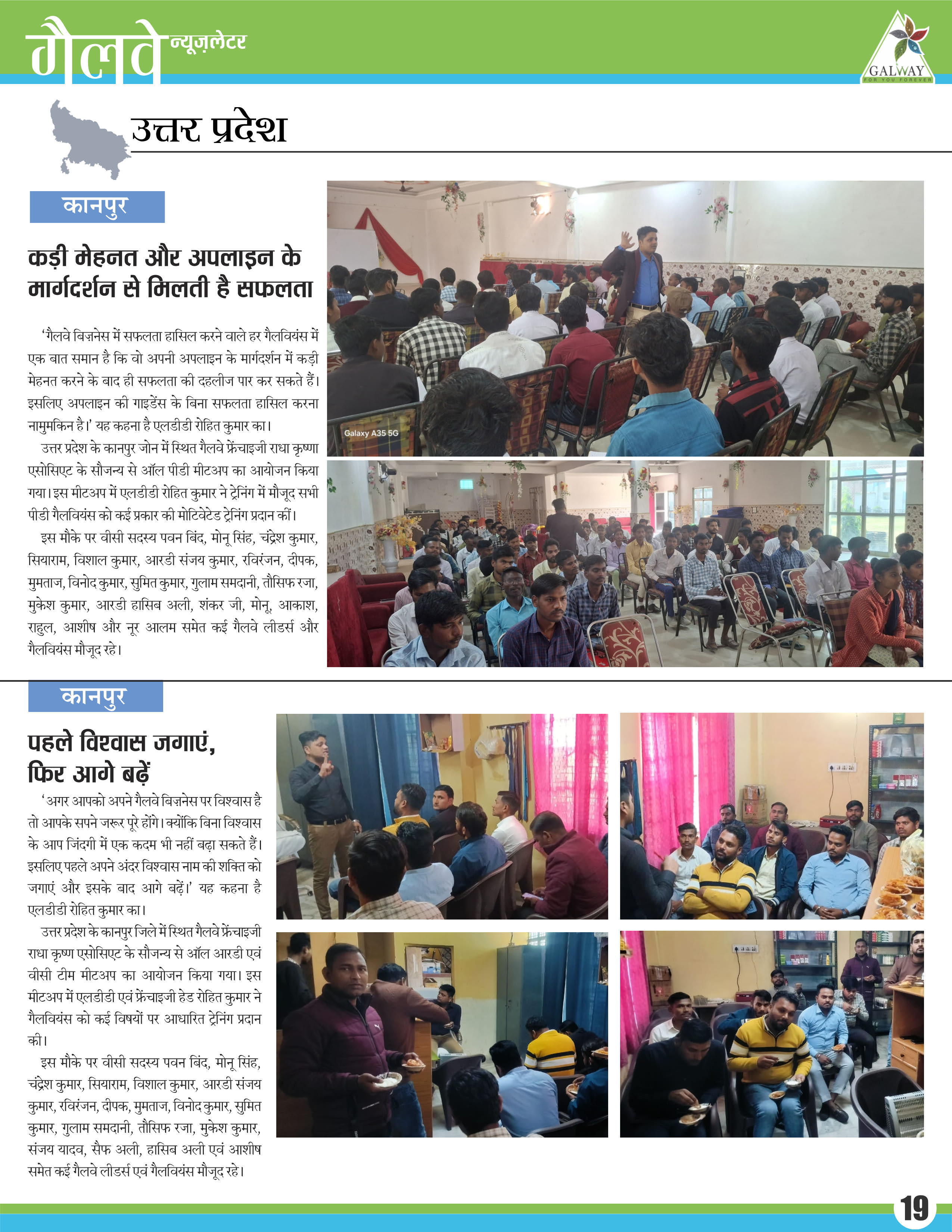 गैलवे न्यूज़लेटर

GALWAY
FOR YOU FOREVER

उत्तर प्रदेश

कानपुर

कड़ी मेहनत और अपलाइन के मार्गदर्शन से मिलती है सफलता

'गैलवे बिज़नेस में सफलता हासिल करने वाले हर गैलवियंस में एक बात समान है कि वो अपनी अपलाइन के मार्गदर्शन में कड़ी मेहनत करने के बाद ही सफलता की दहलीज पार कर सकते हैं। इसलिए अपलाइन की गाइडेंस के बिना सफलता हासिल करना नामुमकिन है।' यह कहना है एलडीडी रोहित कुमार का।

उत्तर प्रदेश के कानपुर जोन में स्थित गैलवे फ्रेंचाइजी राधा कृष्णा एसोसिएट के सौजन्य से ऑल पीडी मीटअप का आयोजन किया गया। इस मीटअप में एलडीडी रोहित कुमार ने ट्रेनिंग में मौजूद सभी पीडी गैलवियंस को कई प्रकार की मोटिवेटेड ट्रेनिंग प्रदान कीं।

इस मौके पर वीसी सदस्य पवन बिंद, मोनू सिंह, चंद्रेश कुमार, सियाराम, विशाल कुमार, आरडी संजय कुमार, रविरंजन, दीपक, मुमताज, विनोद कुमार, सुमित कुमार, गुलाम समदानी, तौसिफ रजा, मुकेश कुमार, आरडी हासिब अली, शंकर जी, मोनू, आकाश, राहुल, आशीष और नूर आलम समेत कई गैलवे लीडर्स और गैलवियंस मौजूद रहे।

Galaxy A35 5G

कानपुर

पहले विश्वास जगाएं, फिर आगे बढ़ें

'अगर आपको अपने गैलवे बिज़नेस पर विश्वास है तो आपके सपने जरूर पूरे होंगे। क्योंकि बिना विश्वास के आप जिंदगी में एक कदम भी नहीं बढ़ा सकते हैं। इसलिए पहले अपने अंदर विश्वास नाम की शक्ति को जगाएं और इसके बाद आगे बढ़ें।' यह कहना है एलडीडी रोहित कुमार का।

उत्तर प्रदेश के कानपुर जिले में स्थित गैलवे फ्रेंचाइजी राधा कृष्ण एसोसिएट के सौजन्य से ऑल आरडी एवं वीसी टीम मीटअप का आयोजन किया गया। इस मीटअप में एलडीडी एवं फ्रेंचाइजी हेड रोहित कुमार ने गैलवियंस को कई विषयों पर आधारित ट्रेनिंग प्रदान की।

इस मौके पर वीसी सदस्य पवन बिंद, मोनू सिंह, चंद्रेश कुमार, सियाराम, विशाल कुमार, आरडी संजय कुमार, रविरंजन, दीपक, मुमताज, विनोद कुमार, सुमित कुमार, गुलाम समदानी, तौसिफ रजा, मुकेश कुमार, संजय यादव, सैफ अली, हासिब अली एवं आशीष समेत कई गैलवे लीडर्स एवं गैलवियंस मौजूद रहे।

19